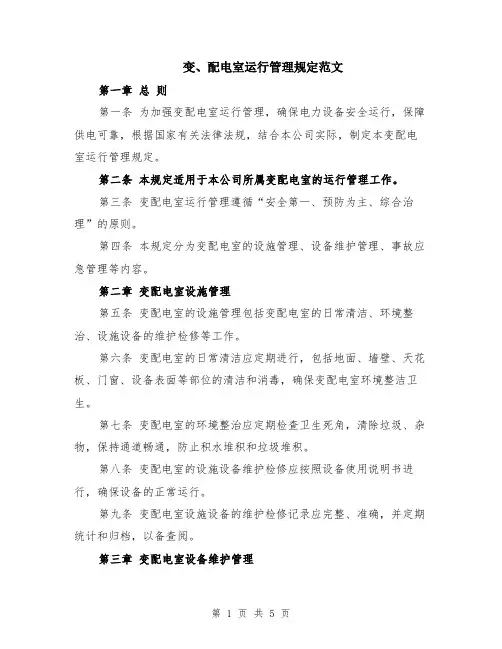 变、配电室运行管理规定范文

第一章 总 则

第一条 为加强变配电室运行管理，确保电力设备安全运行，保障供电可靠，根据国家有关法律法规，结合本公司实际，制定本变配电室运行管理规定。

第二条 本规定适用于本公司所属变配电室的运行管理工作。

第三条 变配电室运行管理遵循“安全第一、预防为主、综合治理”的原则。

第四条 本规定分为变配电室的设施管理、设备维护管理、事故应急管理等内容。

第二章 变配电室设施管理

第五条 变配电室的设施管理包括变配电室的日常清洁、环境整治、设施设备的维护检修等工作。

第六条 变配电室的日常清洁应定期进行，包括地面、墙壁、天花板、门窗、设备表面等部位的清洁和消毒，确保变配电室环境整洁卫生。

第七条 变配电室的环境整治应定期检查卫生死角，清除垃圾、杂物，保持通道畅通，防止积水堆积和垃圾堆积。

第八条 变配电室的设施设备维护检修应按照设备使用说明书进行，确保设备的正常运行。

第九条 变配电室设施设备的维护检修记录应完整、准确，并定期统计和归档，以备查阅。

第三章 变配电室设备维护管理

第 1 页 共 5 页